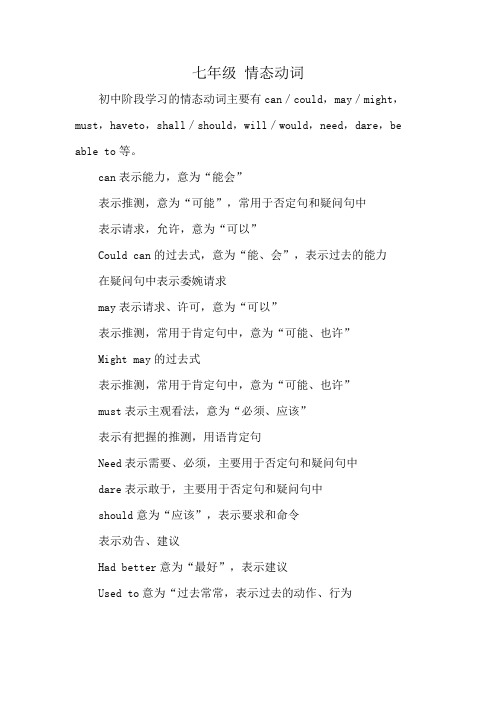 七年级 情态动词

初中阶段学习的情态动词主要有 can / could，may / might，must，haveto，shall / should，will / would，need，dare，be able to 等。

can 表示能力，意为“能会”

表示推测，意为“可能”，常用于否定句和疑问句中

表示请求，允许，意为“可以”

Could can 的过去式，意为“能、会”，表示过去的能力

在疑问句中表示委婉请求

may 表示请求、许可，意为“可以”

表示推测，常用于肯定句中，意为“可能、也许”

Might may 的过去式

表示推测，常用于肯定句中，意为“可能、也许”

must 表示主观看法，意为“必须、应该”

表示有把握的推测，用语肯定句

Need 表示需要、必须，主要用于否定句和疑问句中

dare 表示敢于，主要用于否定句和疑问句中

should 意为“应该”，表示要求和命令

表示劝告、建议

Had better 意为“最好”，表示建议

Used to 意为“过去常常，表示过去的动作、行为